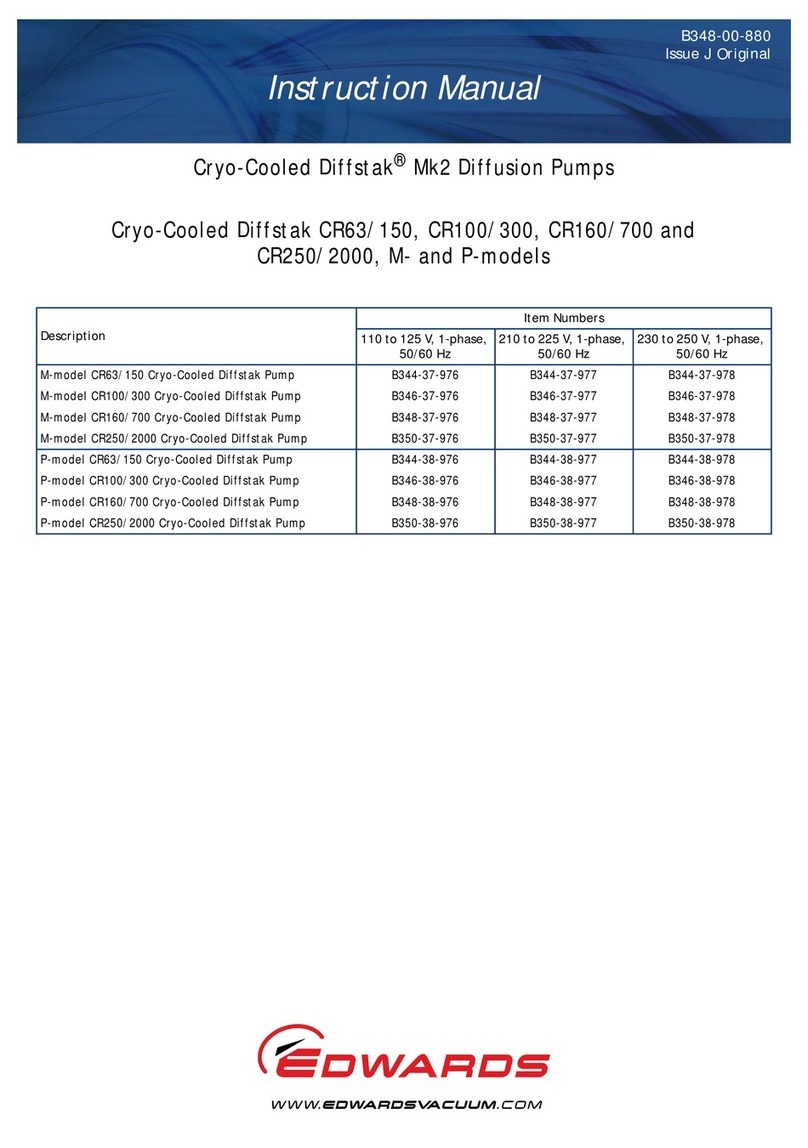 B348-00-880
Issue J Original

Instruction Manual

Cryo-Cooled Diffstak® Mk2 Diffusion Pumps

Cryo-Cooled Diffstak CR63/150, CR100/300, CR160/700 and CR250/2000, M- and P-models

| Description | Item Numbers | | |
|---|---|---|---|
| | 110 to 125 V, 1-phase, 50/60 Hz | 210 to 225 V, 1-phase, 50/60 Hz | 230 to 250 V, 1-phase, 50/60 Hz |
| M-model CR63/150 Cryo-Cooled Diffstak Pump | B344-37-976 | B344-37-977 | B344-37-978 |
| M-model CR100/300 Cryo-Cooled Diffstak Pump | B346-37-976 | B346-37-977 | B346-37-978 |
| M-model CR160/700 Cryo-Cooled Diffstak Pump | B348-37-976 | B348-37-977 | B348-37-978 |
| M-model CR250/2000 Cryo-Cooled Diffstak Pump | B350-37-976 | B350-37-977 | B350-37-978 |
| P-model CR63/150 Cryo-Cooled Diffstak Pump | B344-38-976 | B344-38-977 | B344-38-978 |
| P-model CR100/300 Cryo-Cooled Diffstak Pump | B346-38-976 | B346-38-977 | B346-38-978 |
| P-model CR160/700 Cryo-Cooled Diffstak Pump | B348-38-976 | B348-38-977 | B348-38-978 |
| P-model CR250/2000 Cryo-Cooled Diffstak Pump | B350-38-976 | B350-38-977 | B350-38-978 |

EDWARDS
WWW.EDWARDSVACUUM.COM